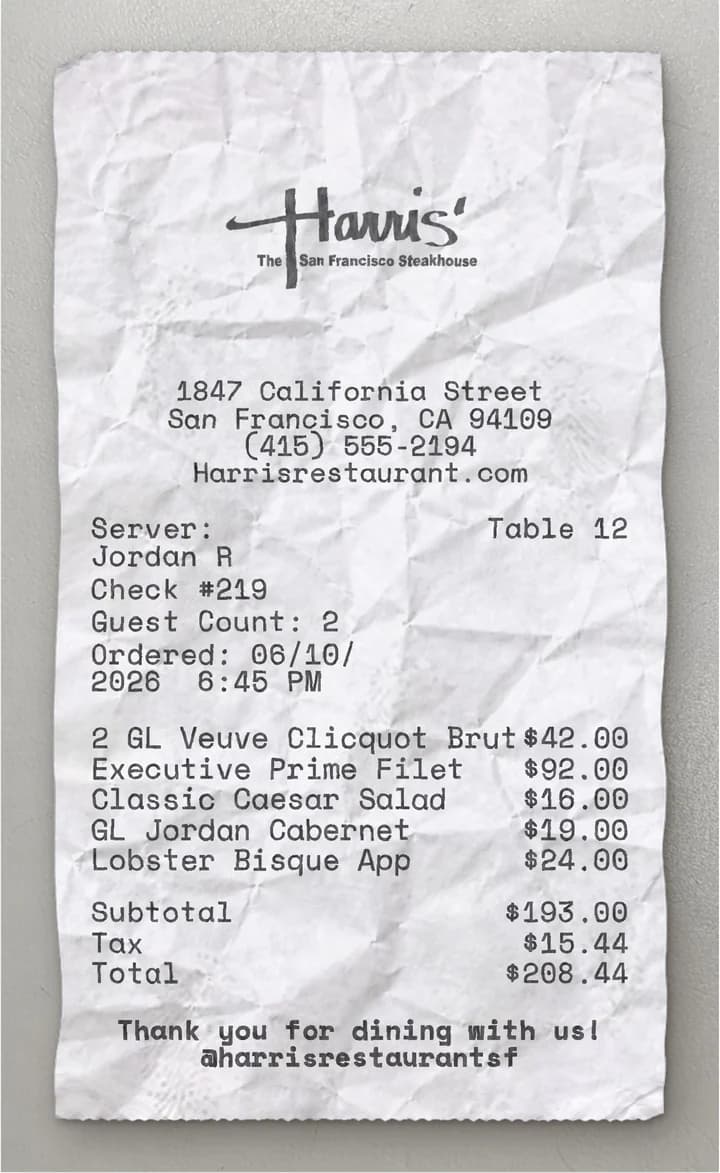 Harris'
The San Francisco Steakhouse

1847 California Street
San Francisco, CA 94109
(415) 555-2194
Harrisrestaurant.com

Server: Table 12
Jordan R
Check #219
Guest Count: 2
Ordered: 06/10/2026 6:45 PM

2 GL Veuve Clicquot Brut $42.00
Executive Prime Filet $92.00
Classic Caesar Salad $16.00
GL Jordan Cabernet $19.00
Lobster Bisque App $24.00

Subtotal $193.00
Tax $15.44
Total $208.44

Thank you for dining with us!
@harrisrestaurantsf